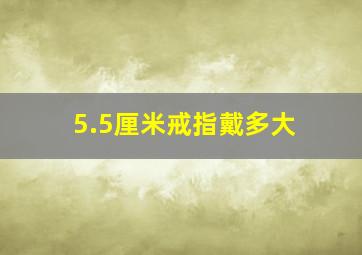 5.5厘米戒指戴多大